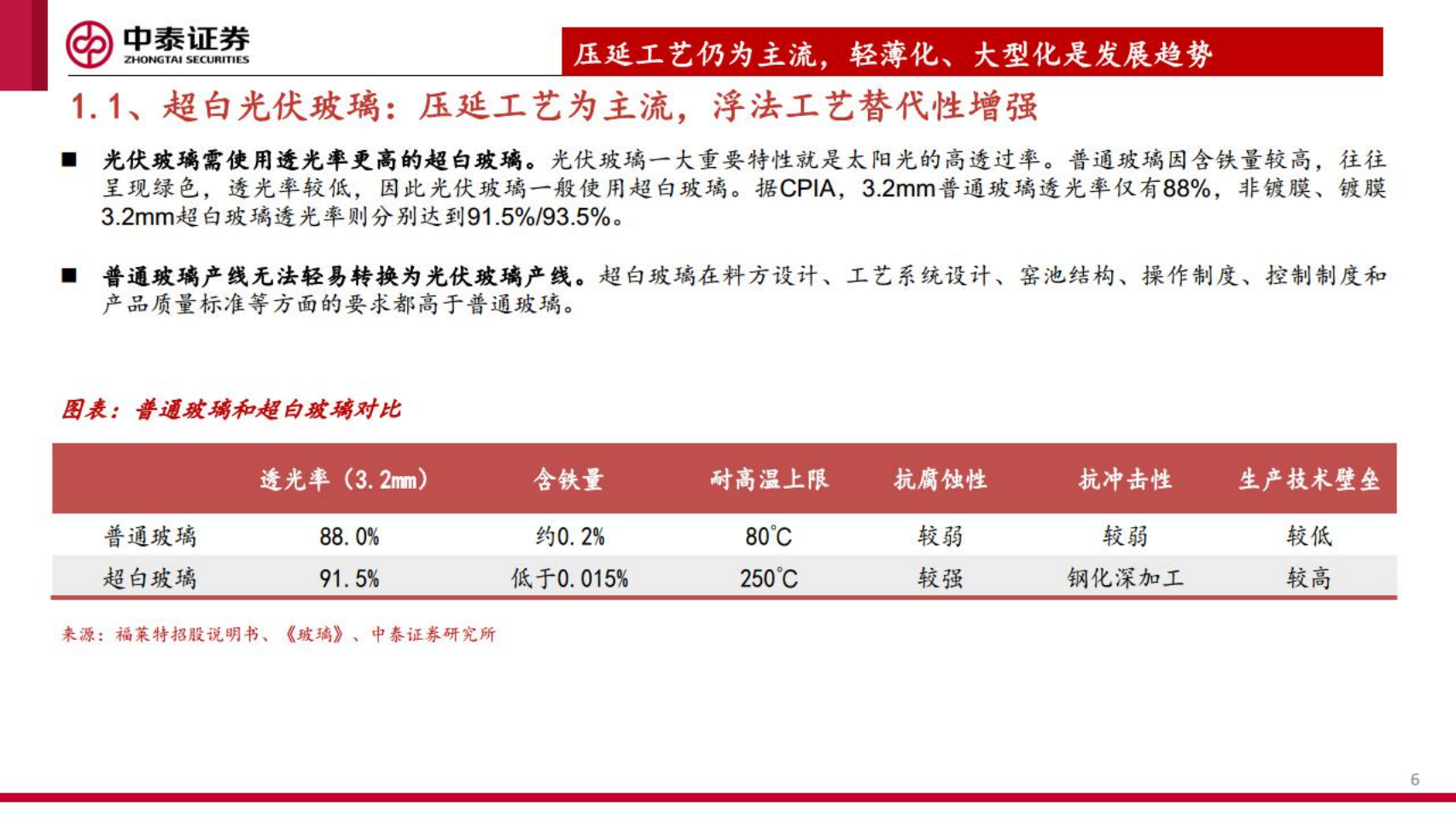 中泰证券
ZHONGTAI SECURITIES

压延工艺仍为主流，轻薄化、大型化是发展趋势

1.1、超白光伏玻璃：压延工艺为主流，浮法工艺替代性增强

■ 光伏玻璃需使用透光率更高的超白玻璃。光伏玻璃一大重要特性就是太阳光的高透过率。普通玻璃因含铁量较高，往往呈现绿色，透光率较低，因此光伏玻璃一般使用超白玻璃。据CPIA，3.2mm普通玻璃透光率仅有88%，非镀膜、镀膜3.2mm超白玻璃透光率则分别达到91.5%/93.5%。

■ 普通玻璃产线无法轻易转换为光伏玻璃产线。超白玻璃在料方设计、工艺系统设计、窑池结构、操作制度、控制制度和产品质量标准等方面的要求都高于普通玻璃。

图表：普通玻璃和超白玻璃对比

| | 透光率（3.2mm） | 含铁量 | 耐高温上限 | 抗腐蚀性 | 抗冲击性 | 生产技术壁垒 |
|---|---|---|---|---|---|---|
| 普通玻璃 | 88.0% | 约0.2% | 80°C | 较弱 | 较弱 | 较低 |
| 超白玻璃 | 91.5% | 低于0.015% | 250°C | 较强 | 钢化深加工 | 较高 |

来源：福莱特招股说明书、《玻璃》、中泰证券研究所

6